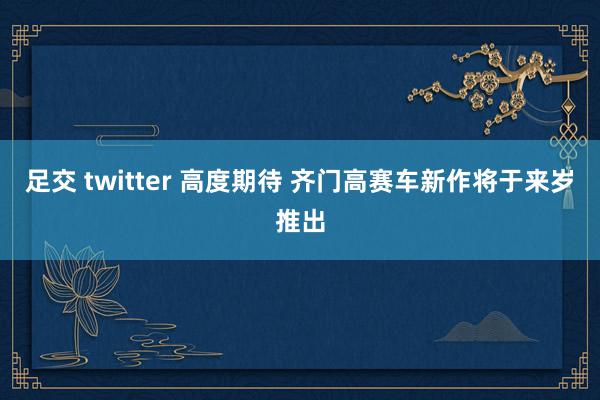 足交 twitter 高度期待 齐门高赛车新作将于来岁推出